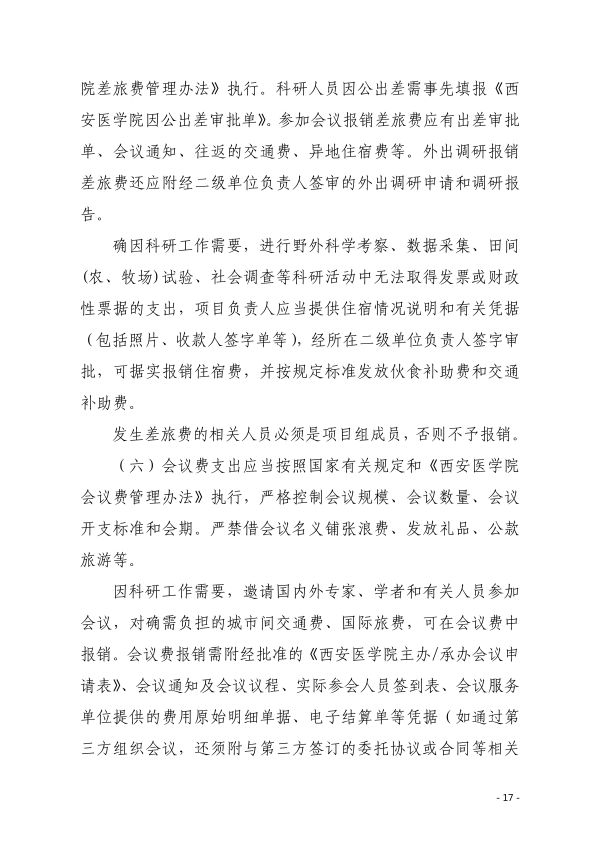 院差旅费管理办法》执行。科研人员因公出差需事先填报《西安医学院因公出差审批单》。参加会议报销差旅费应有出差审批单、会议通知、往返的交通费、异地住宿费等。外出调研报销差旅费还应附经二级单位负责人签审的外出调研申请和调研报告。

确因科研工作需要，进行野外科学考察、数据采集、田间（农、牧场）试验、社会调查等科研活动中无法取得发票或财政性票据的支出，项目负责人应当提供住宿情况说明和有关凭据（包括照片、收款人签字单等），经所在二级单位负责人签字审批，可据实报销住宿费，并按规定标准发放伙食补助费和交通补助费。

发生差旅费的相关人员必须是项目组成员，否则不予报销。

（六）会议费支出应当按照国家有关规定和《西安医学院会议费管理办法》执行，严格控制会议规模、会议数量、会议开支标准和会期。严禁借会议名义铺张浪费、发放礼品、公款旅游等。

因科研工作需要，邀请国内外专家、学者和有关人员参加会议，对确需负担的城市间交通费、国际旅费，可在会议费中报销。会议费报销需附经批准的《西安医学院主办/承办会议申请表》、会议通知及会议议程、实际参会人员签到表、会议服务单位提供的费用原始明细单据、电子结算单等凭据（如通过第三方组织会议，还须附与第三方签订的委托协议或合同等相关

- 17 -